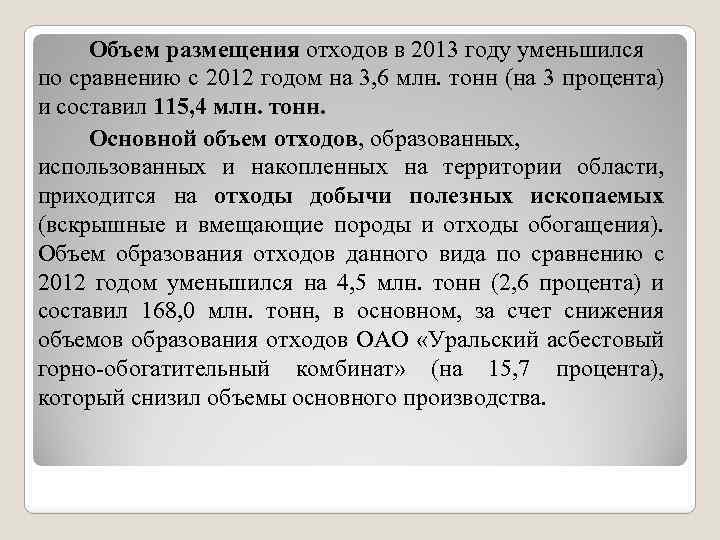 Объем размещения отходов в 2013 году уменьшился по сравнению с 2012 годом на 3,6 млн. тонн (на 3 процента) и составил 115,4 млн. тонн.

Основной объем отходов, образованных, использованных и накопленных на территории области, приходится на отходы добычи полезных ископаемых (вскрышные и вмещающие породы и отходы обогащения). Объем образования отходов данного вида по сравнению с 2012 годом уменьшился на 4,5 млн. тонн (2,6 процента) и составил 168,0 млн. тонн, в основном, за счет снижения объемов образования отходов ОАО «Уральский асбестовый горно-обогатительный комбинат» (на 15,7 процента), который снизил объемы основного производства.